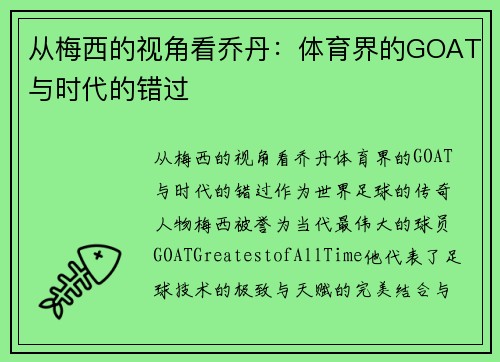 从梅西的视角看乔丹：体育界的GOAT与时代的错过

从梅西的视角看乔丹体育界的GOAT与时代的错过作为世界足球的传奇人物梅西被誉为当代最伟大的球员GOATGreatestofAllTime他代表了足球技术的极致与天赋的完美结合与